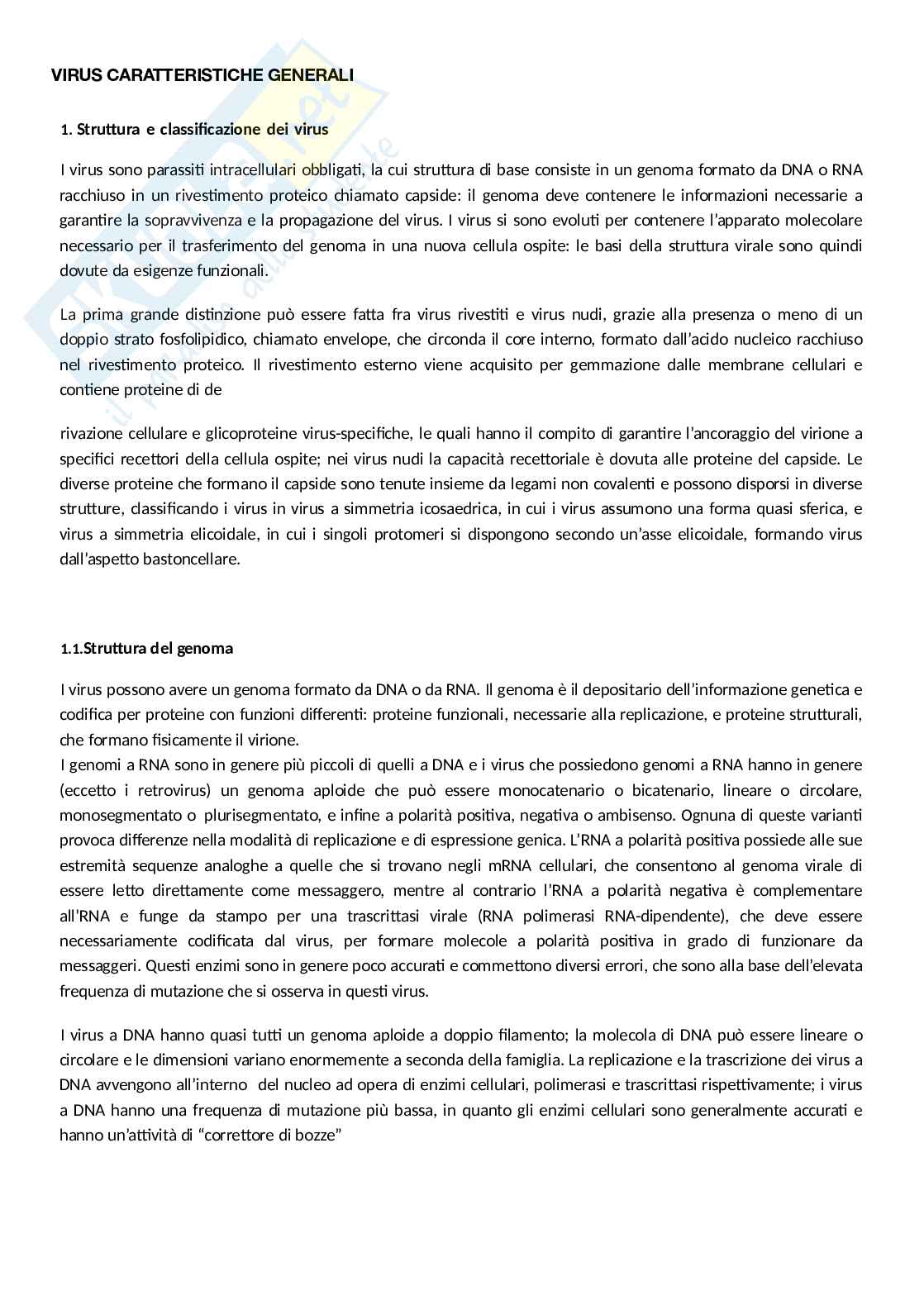 VIRUS CARATTERISTICHE GENERALI

1. Struttura e classificazione dei virus

I virus sono parassiti intracellulari obbligati, la cui struttura di base consiste in un genoma formato da DNA o RNA racchiuso in un rivestimento proteico chiamato capside: il genoma deve contenere le informazioni necessarie a garantire la sopravvivenza e la propagazione del virus. I virus si sono evoluti per contenere l'apparato molecolare necessario per il trasferimento del genoma in una nuova cellula ospite: le basi della struttura virale sono quindi dovute da esigenze funzionali.

La prima grande distinzione può essere fatta fra virus rivestiti e virus nudi, grazie alla presenza o meno di un doppio strato fosfolipidico, chiamato envelope, che circonda il core interno, formato dall'acido nucleico racchiuso nel rivestimento proteico. Il rivestimento esterno viene acquisito per gemmazione dalle membrane cellulari e contiene proteine di de

rivazione cellulare e glicoproteine virus-specifiche, le quali hanno il compito di garantire l'ancoraggio del virione a specifici recettori della cellula ospite; nei virus nudi la capacità recettoriale è dovuta alle proteine del capside. Le diverse proteine che formano il capside sono tenute insieme da legami non covalenti e possono disporsi in diverse strutture, classificando i virus in virus a simmetria icosaedrica, in cui i virus assumono una forma quasi sferica, e virus a simmetria elicoidale, in cui i singoli protomeri si dispongono secondo un'asse elicoidale, formando virus dall'aspetto bastoncellare.

1.1.Struttura del genoma

I virus possono avere un genoma formato da DNA o da RNA. Il genoma è il depositario dell'informazione genetica e codifica per proteine con funzioni differenti: proteine funzionali, necessarie alla replicazione, e proteine strutturali, che formano fisicamente il virione.
I genomi a RNA sono in genere più piccoli di quelli a DNA e i virus che possiedono genomi a RNA hanno in genere (eccetto i retrovirus) un genoma aploide che può essere monocatenario o bicatenario, lineare o circolare, monosegmentato o plurisegmentato, e infine a polarità positiva, negativa o ambisenso. Ognuna di queste varianti provoca differenze nella modalità di replicazione e di espressione genica. L'RNA a polarità positiva possiede alle sue estremità sequenze analoghe a quelle che si trovano negli mRNA cellulari, che consentono al genoma virale di essere letto direttamente come messaggero, mentre al contrario l'RNA a polarità negativa è complementare all'RNA e funge da stampo per una trascrittasi virale (RNA polimerasi RNA-dipendente), che deve essere necessariamente codificata dal virus, per formare molecole a polarità positiva in grado di funzionare da messaggeri. Questi enzimi sono in genere poco accurati e commettono diversi errori, che sono alla base dell'elevata frequenza di mutazione che si osserva in questi virus.

I virus a DNA hanno quasi tutti un genoma aploide a doppio filamento; la molecola di DNA può essere lineare o circolare e le dimensioni variano enormemente a seconda della famiglia. La replicazione e la trascrizione dei virus a DNA avvengono all'interno del nucleo ad opera di enzimi cellulari, polimerasi e trascrittasi rispettivamente; i virus a DNA hanno una frequenza di mutazione più bassa, in quanto gli enzimi cellulari sono generalmente accurati e hanno un'attività di "correttore di bozze"